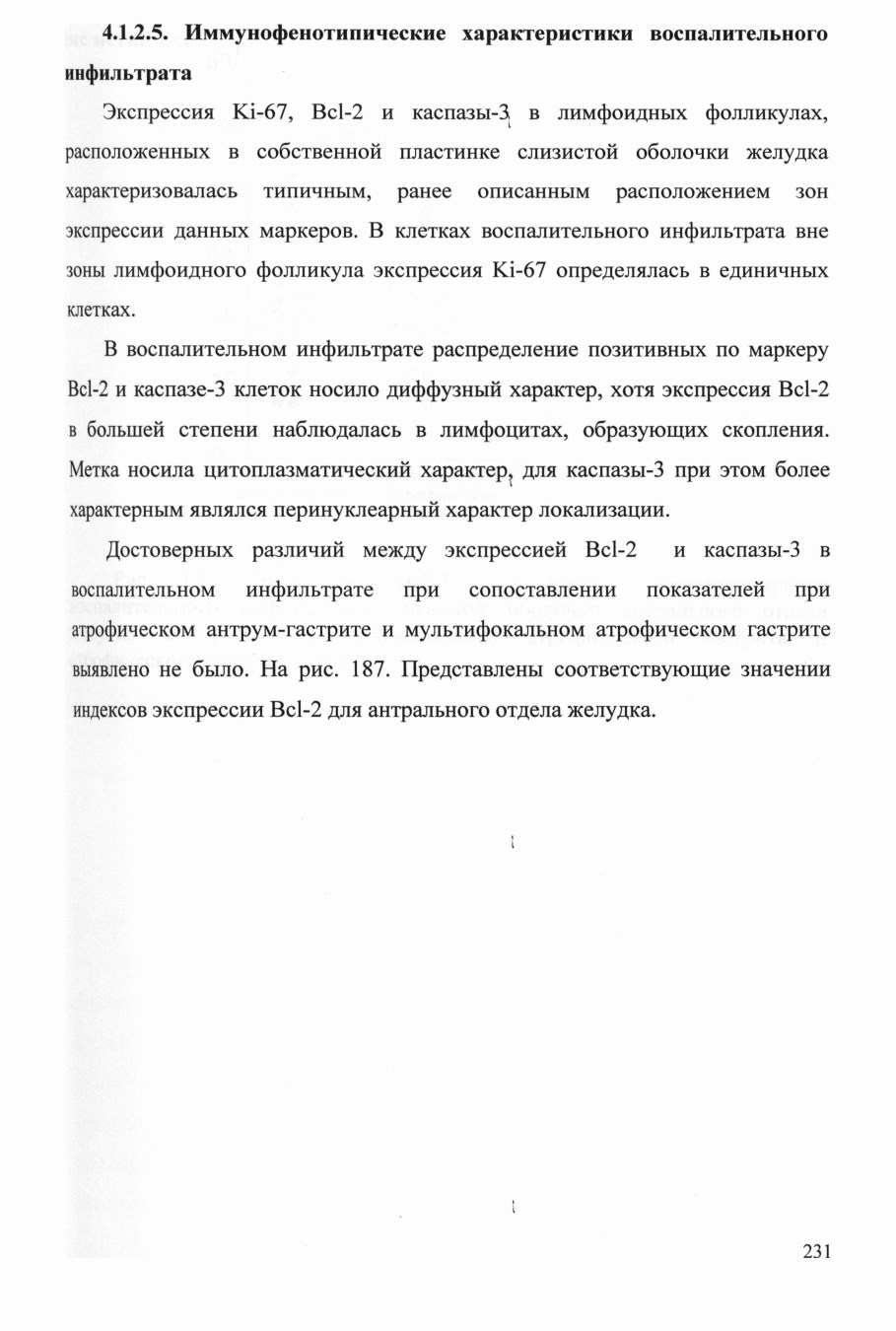 4.1.2.5. Иммунофенотипические характеристики воспалительного инфильтрата

Экспрессия Ki-67, Bcl-2 и каспазы-3 в лимфоидных фолликулах, расположенных в собственной пластинке слизистой оболочки желудка характеризовалась типичным, ранее описанным расположением зон экспрессии данных маркеров. В клетках воспалительного инфильтрата вне зоны лимфоидного фолликула экспрессия Ki-67 определялась в единичных клетках.

В воспалительном инфильтрате распределение позитивных по маркеру Bcl-2 и каспазе-3 клеток носило диффузный характер, хотя экспрессия Bcl-2 в большей степени наблюдалась в лимфоцитах, образующих скопления. Метка носила цитоплазматический характер, для каспазы-3 при этом более характерным являлся перинуклеарный характер локализации.

Достоверных различий между экспрессией Bcl-2 и каспазы-3 в воспалительном инфильтрате при сопоставлении показателей при атрофическом антрум-гастрите и мультифокальном атрофическом гастрите выявлено не было. На рис. 187. Представлены соответствующие значении индексов экспрессии Bcl-2 для антрального отдела желудка.

231